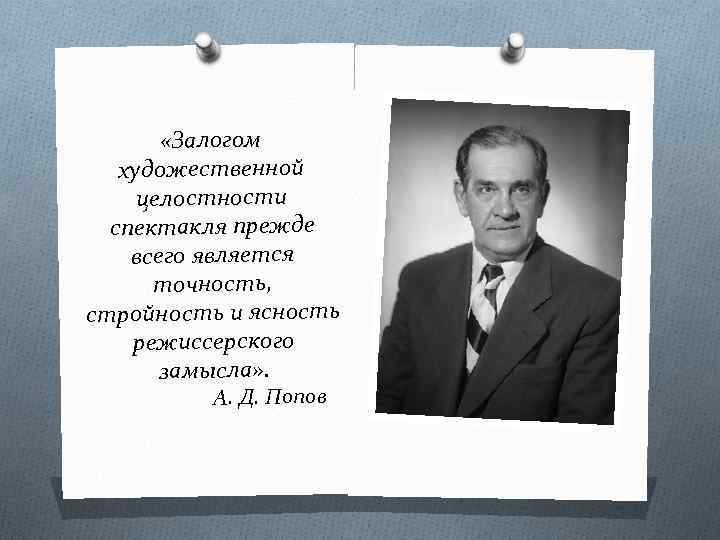 «Залогом художественной целостности спектакля прежде всего является точность, стройность и ясность режиссерского замысла».

А. Д. Попов